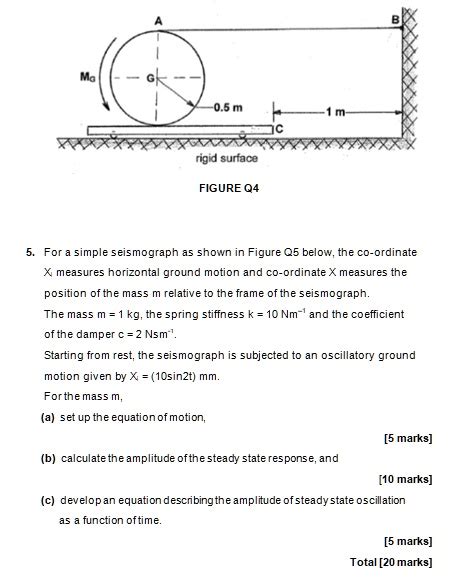 A

B

$M_G$

G

0.5 m

1 m

C

rigid surface

FIGURE Q4

5. For a simple seismograph as shown in Figure Q5 below, the co-ordinate $X_i$ measures horizontal ground motion and co-ordinate X measures the position of the mass m relative to the frame of the seismograph.
The mass m = 1 kg, the spring stiffness k = 10 $Nm^{-1}$ and the coefficient of the damper c = 2 $Nsm^{-1}$.
Starting from rest, the seismograph is subjected to an oscillatory ground motion given by $X_i$ = (10sin2t) mm.
For the mass m,

(a) set up the equation of motion,

[5 marks]

(b) calculate the amplitude of the steady state response, and

[10 marks]

(c) develop an equation describing the amplitude of steady state oscillation as a function of time.

[5 marks]

Total [20 marks]